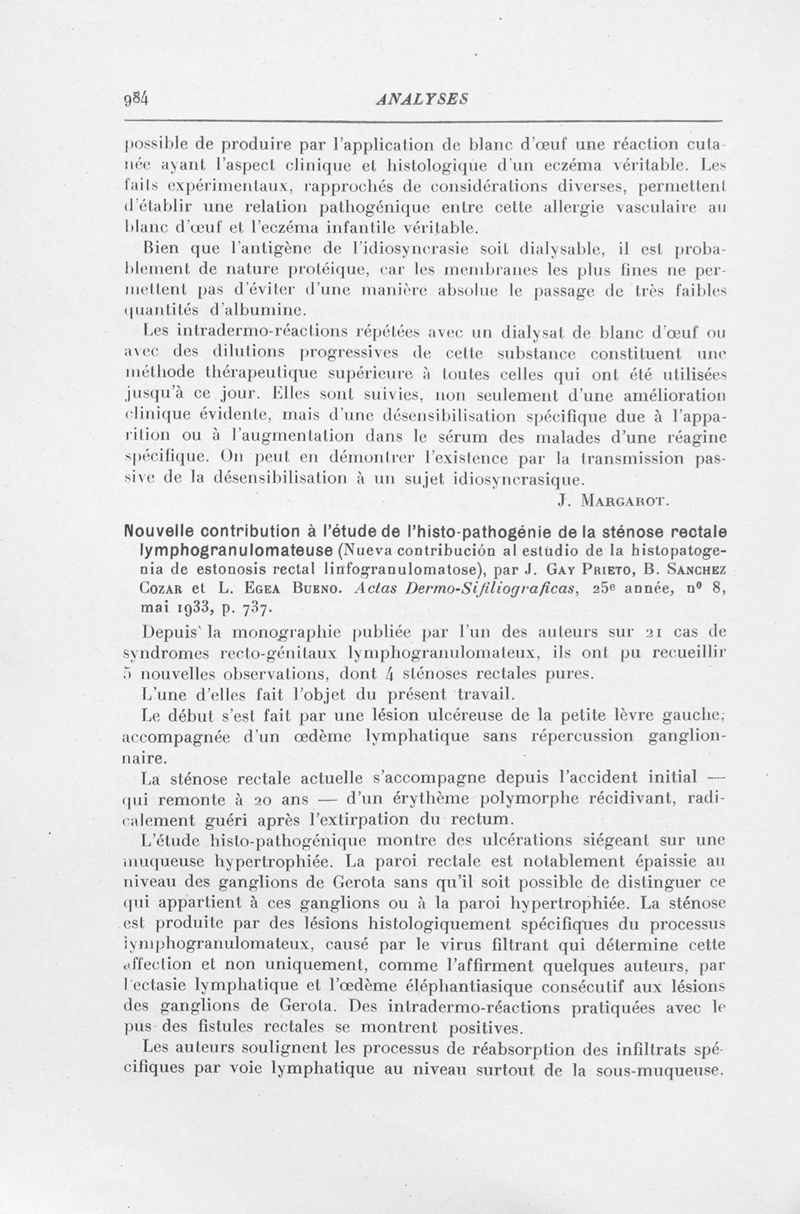 984 ANALYSES

possible de produire par l'application de blanc d'œuf une réaction cutanée ayant l'aspect clinique et histologique d'un eczéma véritable. Les faits expérimentaux, rapprochés de considérations diverses, permettent d'établir une relation pathogénique entre cette allergie vasculaire au blanc d'œuf et l'eczéma infantile véritable.

Bien que l'antigène de l'idiosyncrasie soit dialysable, il est probablement de nature protéique, car les membranes les plus fines ne permettent pas d'éviter d'une manière absolue le passage de très faibles quantités d'albumine.

Les intradermo-réactions répétées avec un dialysat de blanc d'œuf ou avec des dilutions progressives de cette substance constituent une méthode thérapeutique supérieure à toutes celles qui ont été utilisées jusqu'à ce jour. Elles sont suivies, non seulement d'une amélioration clinique évidente, mais d'une désensibilisation spécifique due à l'apparition ou à l'augmentation dans le sérum des malades d'une réagine spécifique. On peut en démontrer l'existence par la transmission passive de la désensibilisation à un sujet idiosyncrasique.

J. Margarot.

Nouvelle contribution à l'étude de l'histo-pathogénie de la sténose rectale lymphogranulomateuse (Nueva contribución al estudio de la histopatogenia de estonosis rectal linfogranulomatose), par J. Gay Prieto, B. Sanchez Cozar et L. Egea Bueno. Actas Dermo-Sifiliograficas, 25e année, nº 8, mai 1933, p. 737.

Depuis la monographie publiée par l'un des auteurs sur 21 cas de syndromes recto-génitaux lymphogranulomateux, ils ont pu recueillir 5 nouvelles observations, dont 4 sténoses rectales pures.

L'une d'elles fait l'objet du présent travail.

Le début s'est fait par une lésion ulcéreuse de la petite lèvre gauche, accompagnée d'un œdème lymphatique sans répercussion ganglionnaire.

La sténose rectale actuelle s'accompagne depuis l'accident initial — qui remonte à 20 ans — d'un érythème polymorphe récidivant, radicalement guéri après l'extirpation du rectum.

L'étude histo-pathogénique montre des ulcérations siégeant sur une muqueuse hypertrophiée. La paroi rectale est notablement épaissie au niveau des ganglions de Gerota sans qu'il soit possible de distinguer ce qui appartient à ces ganglions ou à la paroi hypertrophiée. La sténose est produite par des lésions histologiquement spécifiques du processus lymphogranulomateux, causé par le virus filtrant qui détermine cette affection et non uniquement, comme l'affirment quelques auteurs, par l'ectasie lymphatique et l'œdème éléphantiasique consécutif aux lésions des ganglions de Gerota. Des intradermo-réactions pratiquées avec le pus des fistules rectales se montrent positives.

Les auteurs soulignent les processus de réabsorption des infiltrats spécifiques par voie lymphatique au niveau surtout de la sous-muqueuse.